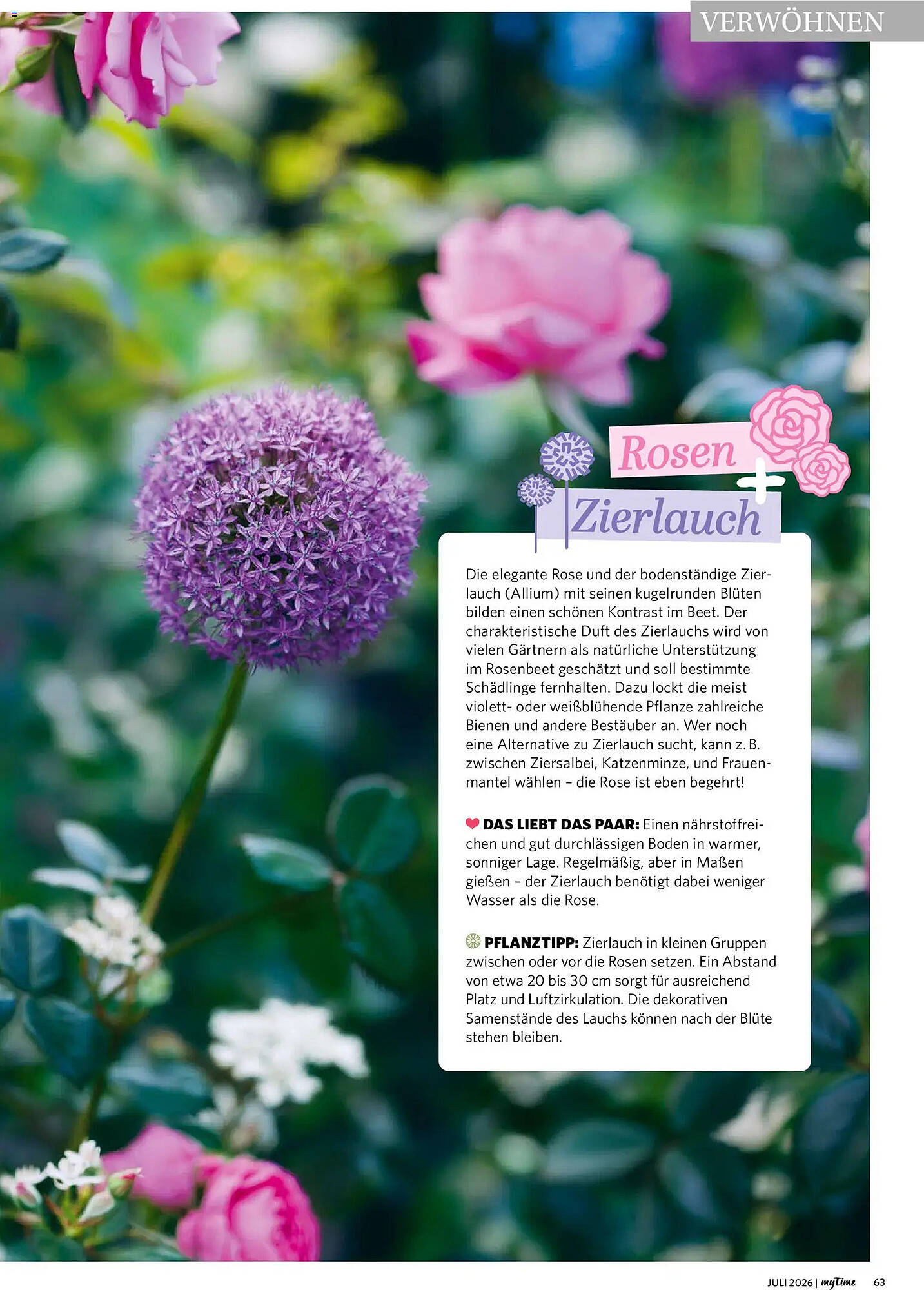 VERWÖHNEN

Rosen + Zierlauch

Die elegante Rose und der bodenständige Zierlauch (Allium) mit seinen kugelrunden Blüten bilden einen schönen Kontrast im Beet. Der charakteristische Duft des Zierlauchs wird von vielen Gärtnern als natürliche Unterstützung im Rosenbeet geschätzt und soll bestimmte Schädlinge fernhalten. Dazu lockt die meist violett- oder weißblühende Pflanze zahlreiche Bienen und andere Bestäuber an. Wer noch eine Alternative zu Zierlauch sucht, kann z. B. zwischen Ziersalbei, Katzenminze, und Frauenmantel wählen – die Rose ist eben begehrt!

DAS LIEBT DAS PAAR: Einen nährstoffreichen und gut durchlässigen Boden in warmer, sonniger Lage. Regelmäßig, aber in Maßen gießen – der Zierlauch benötigt dabei weniger Wasser als die Rose.

PFLANZTIPP: Zierlauch in kleinen Gruppen zwischen oder vor die Rosen setzen. Ein Abstand von etwa 20 bis 30 cm sorgt für ausreichend Platz und Luftzirkulation. Die dekorativen Samenstände des Lauchs können nach der Blüte stehen bleiben.

JULI 2026 | myTime 63